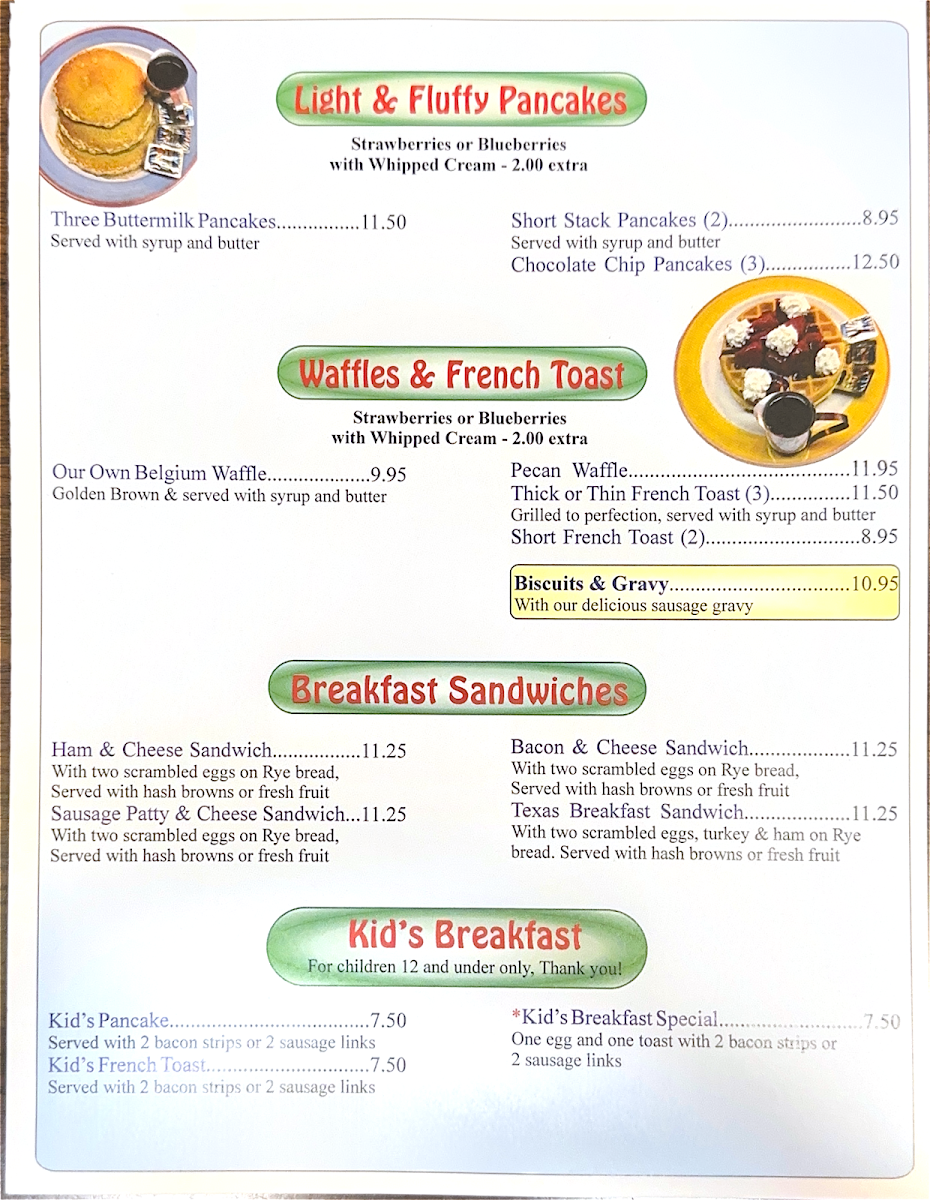 Light & Fluffy Pancakes

Strawberries or Blueberries
with Whipped Cream - 2.00 extra

Three Buttermilk Pancakes 11.50
Served with syrup and butter

Short Stack Pancakes (2) 8.95
Served with syrup and butter
Chocolate Chip Pancakes (3) 12.50

Waffles & French Toast

Strawberries or Blueberries
with Whipped Cream - 2.00 extra

Our Own Belgium Waffle 9.95
Golden Brown & served with syrup and butter

Pecan Waffle 11.95
Thick or Thin French Toast (3) 11.50
Grilled to perfection, served with syrup and butter
Short French Toast (2) 8.95

Biscuits & Gravy 10.95
With our delicious sausage gravy

Breakfast Sandwiches

Ham & Cheese Sandwich 11.25
With two scrambled eggs on Rye bread, Served with hash browns or fresh fruit
Sausage Patty & Cheese Sandwich 11.25
With two scrambled eggs on Rye bread, Served with hash browns or fresh fruit

Bacon & Cheese Sandwich 11.25
With two scrambled eggs on Rye bread, Served with hash browns or fresh fruit
Texas Breakfast Sandwich 11.25
With two scrambled eggs, turkey & ham on Rye bread. Served with hash browns or fresh fruit

Kid's Breakfast
For children 12 and under only, Thank you!

Kid's Pancake 7.50
Served with 2 bacon strips or 2 sausage links
Kid's French Toast 7.50
Served with 2 bacon strips or 2 sausage links

*Kid's Breakfast Special 7.50
One egg and one toast with 2 bacon strips or 2 sausage links